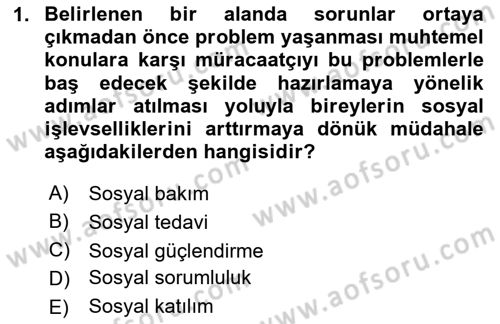 1. Belirlenen bir alanda sorunlar ortaya çıkmadan önce problem yaşanması muhtemel konulara karşı müracaatçıyı bu problemlerle baş edecek şekilde hazırlamaya yönelik adımlar atılması yoluyla bireylerin sosyal işlevselliklerini arttırmaya dönük müdahale aşağıdakilerden hangisidir?

A) Sosyal bakım
B) Sosyal tedavi
C) Sosyal güçlendirme
D) Sosyal sorumluluk
E) Sosyal katılım

www.aofsoru.com
www.aofsoru.com
www.aofsoru.com
www.aofsoru.com
www.aofsoru.com